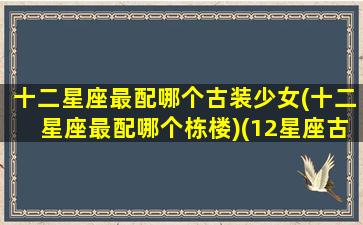 十二星座最配哪个古装少女(十二星座最配哪个栋楼)(12星座古